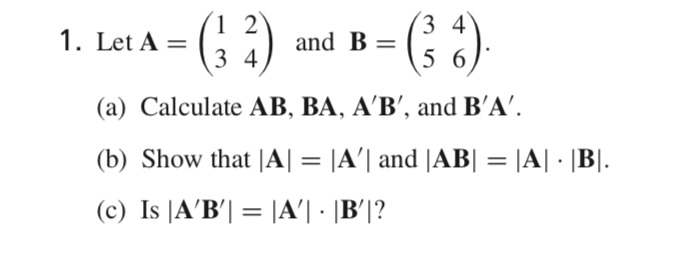 1. Let $\mathbf{A} = \begin{pmatrix} 1 & 2 \\ 3 & 4 \end{pmatrix}$ and $\mathbf{B} = \begin{pmatrix} 3 & 4 \\ 5 & 6 \end{pmatrix}$.

(a) Calculate $\mathbf{AB}$, $\mathbf{BA}$, $\mathbf{A}'\mathbf{B}'$, and $\mathbf{B}'\mathbf{A}'$.

(b) Show that $|\mathbf{A}| = |\mathbf{A}'|$ and $|\mathbf{AB}| = |\mathbf{A}| \cdot |\mathbf{B}|$.

(c) Is $|\mathbf{A}'\mathbf{B}'| = |\mathbf{A}'| \cdot |\mathbf{B}'|$?